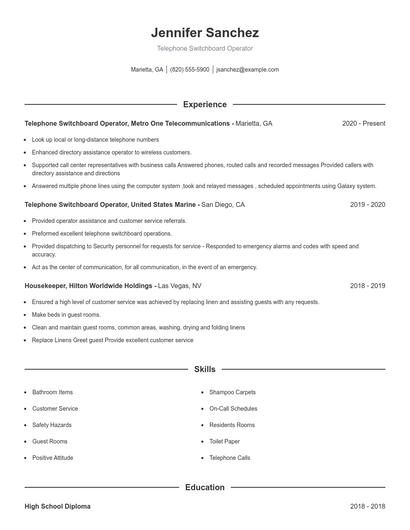 Jennifer Sanchez

Telephone Switchboard Operator

Marietta, GA | (820) 555-5900 | jsanchez@example.com

Experience

Telephone Switchboard Operator, Metro One Telecommunications - Marietta, GA 2020 - Present

- Look up local or long-distance telephone numbers
- Enhanced directory assistance operator to wireless customers.
- Supported call center representatives with business calls Answered phones, routed calls and recorded messages Provided callers with directory assistance and directions
- Answered multiple phone lines using the computer system ,took and relayed messages , scheduled appointments using Galaxy system.

Telephone Switchboard Operator, United States Marine - San Diego, CA 2019 - 2020

- Provided operator assistance and customer service referrals.
- Preformed excellent telephone switchboard operations.
- Provided dispatching to Security personnel for requests for service - Responded to emergency alarms and codes with speed and accuracy.
- Act as the center of communication, for all communication, in the event of an emergency.

Housekeeper, Hilton Worldwide Holdings - Las Vegas, NV 2018 - 2019

- Ensured a high level of customer service was achieved by replacing linen and assisting guests with any requests.
- Make beds in guest rooms.
- Clean and maintain guest rooms, common areas, washing, drying and folding linens
- Replace Linens Greet guest Provide excellent customer service

Skills

- Bathroom Items
- Customer Service
- Safety Hazards
- Guest Rooms
- Positive Attitude

- Shampoo Carpets
- On-Call Schedules
- Residents Rooms
- Toilet Paper
- Telephone Calls

Education

High School Diploma 2018 - 2018